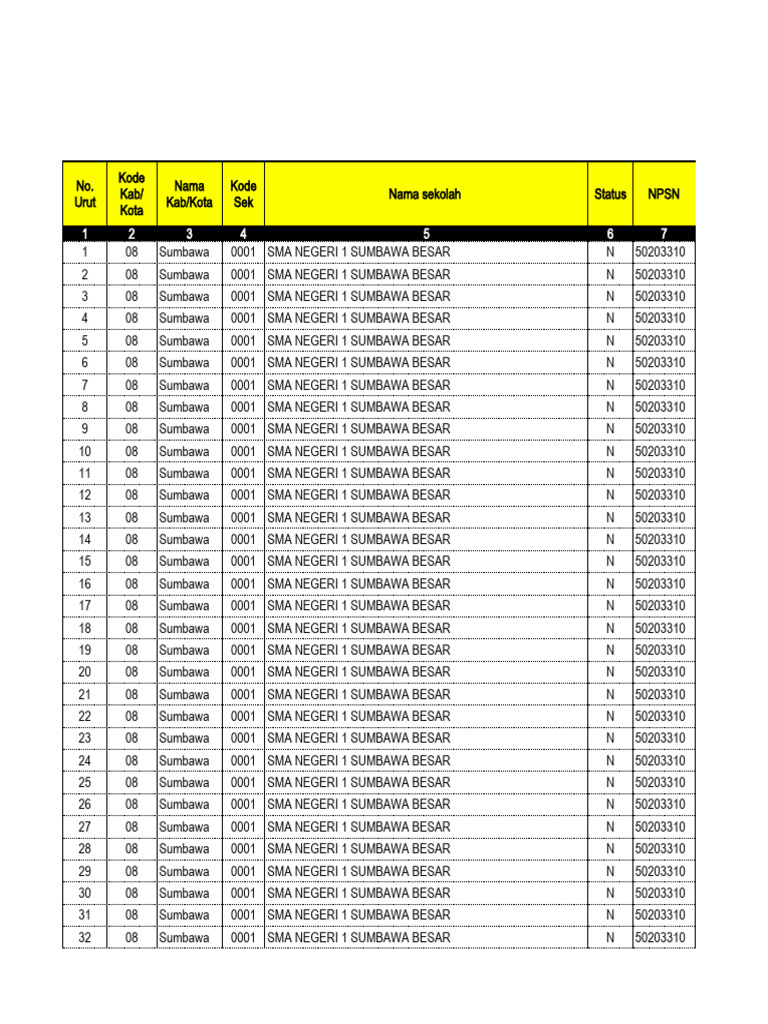 | No. Urut | Kode Kab/ Kota | Nama Kab/Kota | Kode Sek | Nama sekolah | Status | NPSN |
|---|---|---|---|---|---|---|
| 1 | 2 | 3 | 4 | 5 | 6 | 7 |
| 1 | 08 | Sumbawa | 0001 | SMA NEGERI 1 SUMBAWA BESAR | N | 50203310 |
| 2 | 08 | Sumbawa | 0001 | SMA NEGERI 1 SUMBAWA BESAR | N | 50203310 |
| 3 | 08 | Sumbawa | 0001 | SMA NEGERI 1 SUMBAWA BESAR | N | 50203310 |
| 4 | 08 | Sumbawa | 0001 | SMA NEGERI 1 SUMBAWA BESAR | N | 50203310 |
| 5 | 08 | Sumbawa | 0001 | SMA NEGERI 1 SUMBAWA BESAR | N | 50203310 |
| 6 | 08 | Sumbawa | 0001 | SMA NEGERI 1 SUMBAWA BESAR | N | 50203310 |
| 7 | 08 | Sumbawa | 0001 | SMA NEGERI 1 SUMBAWA BESAR | N | 50203310 |
| 8 | 08 | Sumbawa | 0001 | SMA NEGERI 1 SUMBAWA BESAR | N | 50203310 |
| 9 | 08 | Sumbawa | 0001 | SMA NEGERI 1 SUMBAWA BESAR | N | 50203310 |
| 10 | 08 | Sumbawa | 0001 | SMA NEGERI 1 SUMBAWA BESAR | N | 50203310 |
| 11 | 08 | Sumbawa | 0001 | SMA NEGERI 1 SUMBAWA BESAR | N | 50203310 |
| 12 | 08 | Sumbawa | 0001 | SMA NEGERI 1 SUMBAWA BESAR | N | 50203310 |
| 13 | 08 | Sumbawa | 0001 | SMA NEGERI 1 SUMBAWA BESAR | N | 50203310 |
| 14 | 08 | Sumbawa | 0001 | SMA NEGERI 1 SUMBAWA BESAR | N | 50203310 |
| 15 | 08 | Sumbawa | 0001 | SMA NEGERI 1 SUMBAWA BESAR | N | 50203310 |
| 16 | 08 | Sumbawa | 0001 | SMA NEGERI 1 SUMBAWA BESAR | N | 50203310 |
| 17 | 08 | Sumbawa | 0001 | SMA NEGERI 1 SUMBAWA BESAR | N | 50203310 |
| 18 | 08 | Sumbawa | 0001 | SMA NEGERI 1 SUMBAWA BESAR | N | 50203310 |
| 19 | 08 | Sumbawa | 0001 | SMA NEGERI 1 SUMBAWA BESAR | N | 50203310 |
| 20 | 08 | Sumbawa | 0001 | SMA NEGERI 1 SUMBAWA BESAR | N | 50203310 |
| 21 | 08 | Sumbawa | 0001 | SMA NEGERI 1 SUMBAWA BESAR | N | 50203310 |
| 22 | 08 | Sumbawa | 0001 | SMA NEGERI 1 SUMBAWA BESAR | N | 50203310 |
| 23 | 08 | Sumbawa | 0001 | SMA NEGERI 1 SUMBAWA BESAR | N | 50203310 |
| 24 | 08 | Sumbawa | 0001 | SMA NEGERI 1 SUMBAWA BESAR | N | 50203310 |
| 25 | 08 | Sumbawa | 0001 | SMA NEGERI 1 SUMBAWA BESAR | N | 50203310 |
| 26 | 08 | Sumbawa | 0001 | SMA NEGERI 1 SUMBAWA BESAR | N | 50203310 |
| 27 | 08 | Sumbawa | 0001 | SMA NEGERI 1 SUMBAWA BESAR | N | 50203310 |
| 28 | 08 | Sumbawa | 0001 | SMA NEGERI 1 SUMBAWA BESAR | N | 50203310 |
| 29 | 08 | Sumbawa | 0001 | SMA NEGERI 1 SUMBAWA BESAR | N | 50203310 |
| 30 | 08 | Sumbawa | 0001 | SMA NEGERI 1 SUMBAWA BESAR | N | 50203310 |
| 31 | 08 | Sumbawa | 0001 | SMA NEGERI 1 SUMBAWA BESAR | N | 50203310 |
| 32 | 08 | Sumbawa | 0001 | SMA NEGERI 1 SUMBAWA BESAR | N | 50203310 |